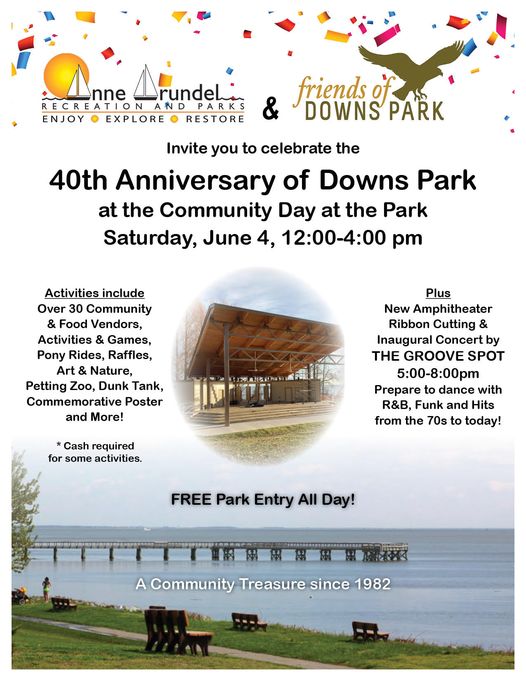 Anne Arundel
RECREATION AND PARKS
ENJOY • EXPLORE • RESTORE

&

friends of
DOWNS PARK

Invite you to celebrate the

40th Anniversary of Downs Park

at the Community Day at the Park

Saturday, June 4, 12:00-4:00 pm

Activities include
Over 30 Community & Food Vendors, Activities & Games, Pony Rides, Raffles, Art & Nature, Petting Zoo, Dunk Tank, Commemorative Poster and More!

* Cash required for some activities.

Plus
New Amphitheater Ribbon Cutting & Inaugural Concert by
THE GROOVE SPOT
5:00-8:00pm
Prepare to dance with R&B, Funk and Hits from the 70s to today!

FREE Park Entry All Day!

A Community Treasure since 1982